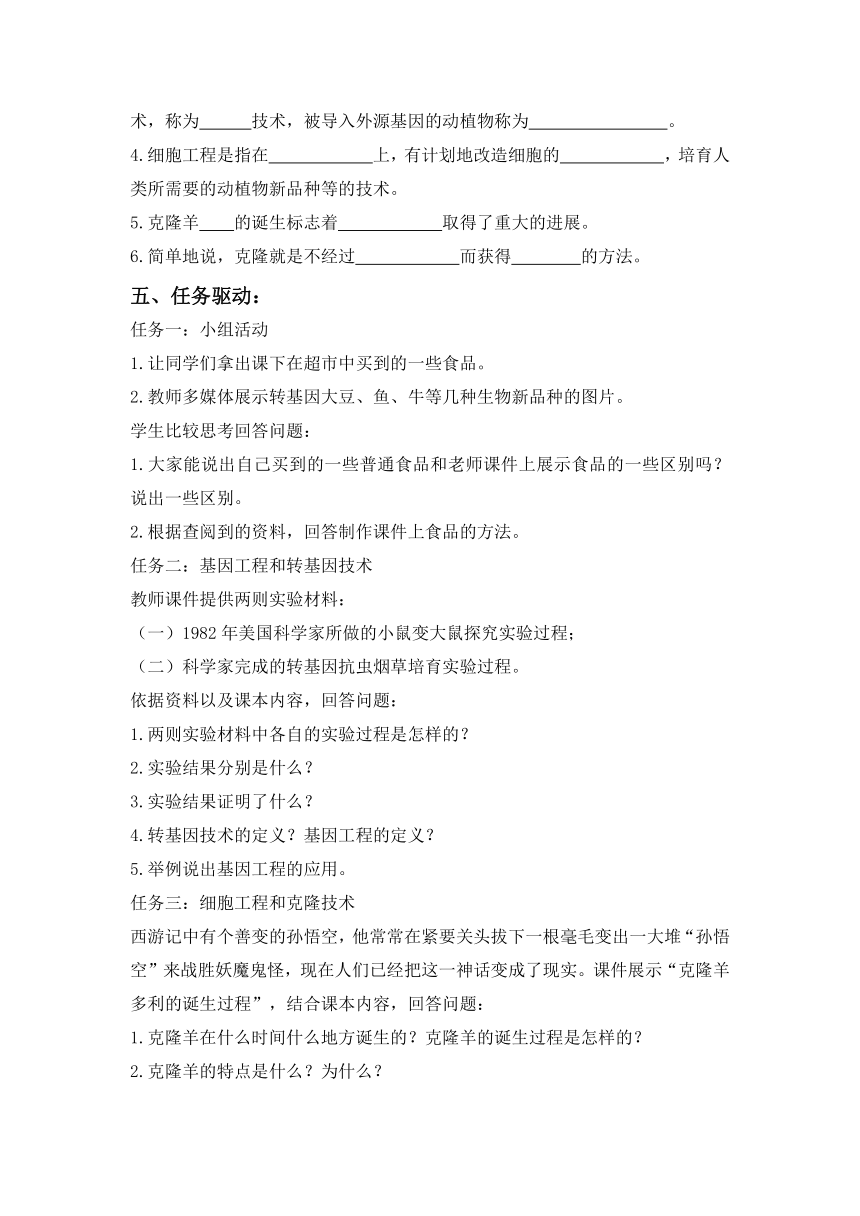 术，称为______技术，被导入外源基因的动植物称为________________。

4.细胞工程是指在____________上，有计划地改造细胞的____________，培育人类所需要的动植物新品种等的技术。

5.克隆羊____的诞生标志着____________取得了重大的进展。

6.简单地说，克隆就是不经过____________而获得________的方法。

五、任务驱动：

任务一：小组活动

1.让同学们拿出课下在超市中买到的一些食品。

2.教师多媒体展示转基因大豆、鱼、牛等几种生物新品种的图片。

学生比较思考回答问题：

1.大家能说出自己买到的一些普通食品和老师课件上展示食品的一些区别吗？说出一些区别。

2.根据查阅到的资料，回答制作课件上食品的方法。

任务二：基因工程和转基因技术

教师课件提供两则实验材料：

（一）1982 年美国科学家所做的小鼠变大鼠探究实验过程；

（二）科学家完成的转基因抗虫烟草培育实验过程。

依据资料以及课本内容，回答问题：

1.两则实验材料中各自的实验过程是怎样的？

2.实验结果分别是什么？

3.实验结果证明了什么？

4.转基因技术的定义？基因工程的定义？

5.举例说出基因工程的应用。

任务三：细胞工程和克隆技术

西游记中有个善变的孙悟空，他常常在紧要关头拔下一根毫毛变出一大堆“孙悟空”来战胜妖魔鬼怪，现在人们已经把这一神话变成了现实。课件展示“克隆羊多利的诞生过程”，结合课本内容，回答问题：

1.克隆羊在什么时间什么地方诞生的？克隆羊的诞生过程是怎样的？

2.克隆羊的特点是什么？为什么？